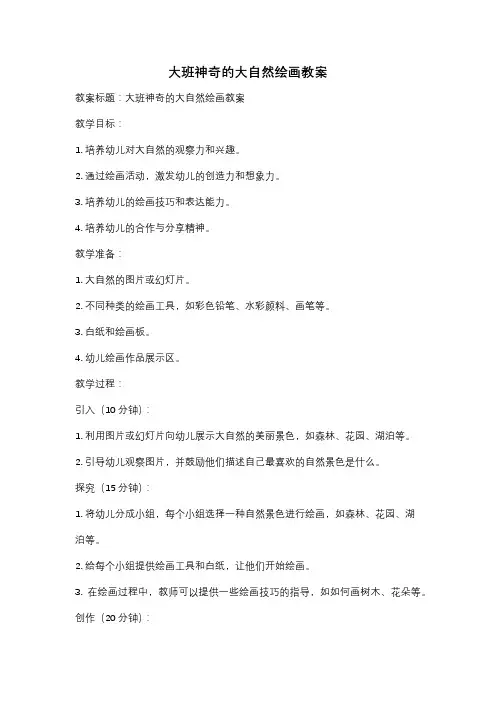 大班神奇的大自然绘画教案

教案标题：大班神奇的大自然绘画教案

教学目标：

1. 培养幼儿对大自然的观察力和兴趣。

2. 通过绘画活动，激发幼儿的创造力和想象力。

3. 培养幼儿的绘画技巧和表达能力。

4. 培养幼儿的合作与分享精神。

教学准备：

1. 大自然的图片或幻灯片。

2. 不同种类的绘画工具，如彩色铅笔、水彩颜料、画笔等。

3. 白纸和绘画板。

4. 幼儿绘画作品展示区。

教学过程：

引入（10 分钟）：

1. 利用图片或幻灯片向幼儿展示大自然的美丽景色，如森林、花园、湖泊等。

2. 引导幼儿观察图片，并鼓励他们描述自己最喜欢的自然景色是什么。

探究（15 分钟）：

1. 将幼儿分成小组，每个小组选择一种自然景色进行绘画，如森林、花园、湖泊等。

2. 给每个小组提供绘画工具和白纸，让他们开始绘画。

3. 在绘画过程中，教师可以提供一些绘画技巧的指导，如如何画树木、花朵等。

创作（20 分钟）：